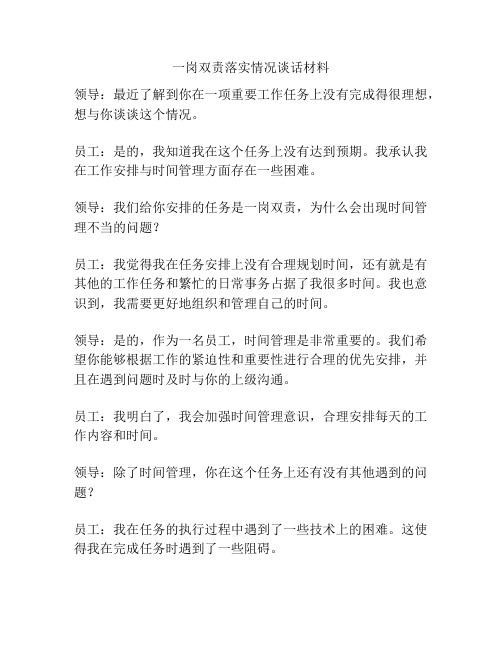 一岗双责落实情况谈话材料

领导：最近了解到你在一项重要工作任务上没有完成得很理想，想与你谈谈这个情况。

员工：是的，我知道我在这个任务上没有达到预期。我承认我在工作安排与时间管理方面存在一些困难。

领导：我们给你安排的任务是一岗双责，为什么会出现时间管理不当的问题？

员工：我觉得我在任务安排上没有合理规划时间，还有就是有其他的工作任务和繁忙的日常事务占据了我很多时间。我也意识到，我需要更好地组织和管理自己的时间。

领导：是的，作为一名员工，时间管理是非常重要的。我们希望你能够根据工作的紧迫性和重要性进行合理的优先安排，并且在遇到问题时及时与你的上级沟通。

员工：我明白了，我会加强时间管理意识，合理安排每天的工作内容和时间。

领导：除了时间管理，你在这个任务上还有没有其他遇到的问题？

员工：我在任务的执行过程中遇到了一些技术上的困难。这使得我在完成任务时遇到了一些阻碍。